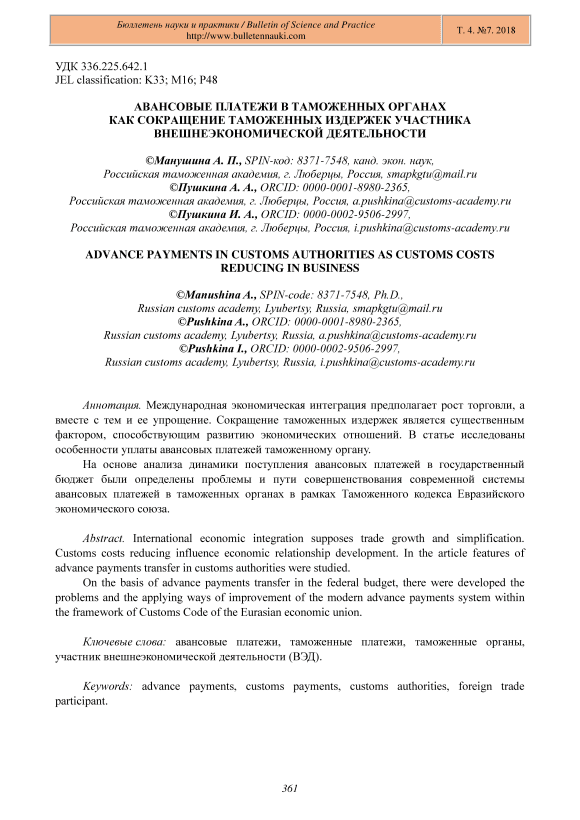 Бюллетень науки и практики / Bulletin of Science and Practice
http://www.bulletennauki.com

Т. 4. №7. 2018

УДК 336.225.642.1
JEL classification: K33; M16; P48

АВАНСОВЫЕ ПЛАТЕЖИ В ТАМОЖЕННЫХ ОРГАНАХ КАК СОКРАЩЕНИЕ ТАМОЖЕННЫХ ИЗДЕРЖЕК УЧАСТНИКА ВНЕШНЕЭКОНОМИЧЕСКОЙ ДЕЯТЕЛЬНОСТИ

©Манушина А. П., SPIN-код: 8371-7548, канд. экон. наук,
Российская таможенная академия, г. Люберцы, Россия, smapkgtu@mail.ru
©Пушкина А. А., ORCID: 0000-0001-8980-2365,
Российская таможенная академия, г. Люберцы, Россия, a.pushkina@customs-academy.ru
©Пушкина И. А., ORCID: 0000-0002-9506-2997,
Российская таможенная академия, г. Люберцы, Россия, i.pushkina@customs-academy.ru

ADVANCE PAYMENTS IN CUSTOMS AUTHORITIES AS CUSTOMS COSTS REDUCING IN BUSINESS

©Manushina A., SPIN-code: 8371-7548, Ph.D.,
Russian customs academy, Lyubertsy, Russia, smapkgtu@mail.ru
©Pushkina A., ORCID: 0000-0001-8980-2365,
Russian customs academy, Lyubertsy, Russia, a.pushkina@customs-academy.ru
©Pushkina I., ORCID: 0000-0002-9506-2997,
Russian customs academy, Lyubertsy, Russia, i.pushkina@customs-academy.ru

Аннотация. Международная экономическая интеграция предполагает рост торговли, а вместе с тем и ее упрощение. Сокращение таможенных издержек является существенным фактором, способствующим развитию экономических отношений. В статье исследованы особенности уплаты авансовых платежей таможенному органу.

На основе анализа динамики поступления авансовых платежей в государственный бюджет были определены проблемы и пути совершенствования современной системы авансовых платежей в таможенных органах в рамках Таможенного кодекса Евразийского экономического союза.

Abstract. International economic integration supposes trade growth and simplification. Customs costs reducing influence economic relationship development. In the article features of advance payments transfer in customs authorities were studied.

On the basis of advance payments transfer in the federal budget, there were developed the problems and the applying ways of improvement of the modern advance payments system within the framework of Customs Code of the Eurasian economic union.

Ключевые слова: авансовые платежи, таможенные платежи, таможенные органы, участник внешнеэкономической деятельности (ВЭД).

Keywords: advance payments, customs payments, customs authorities, foreign trade participant.

361